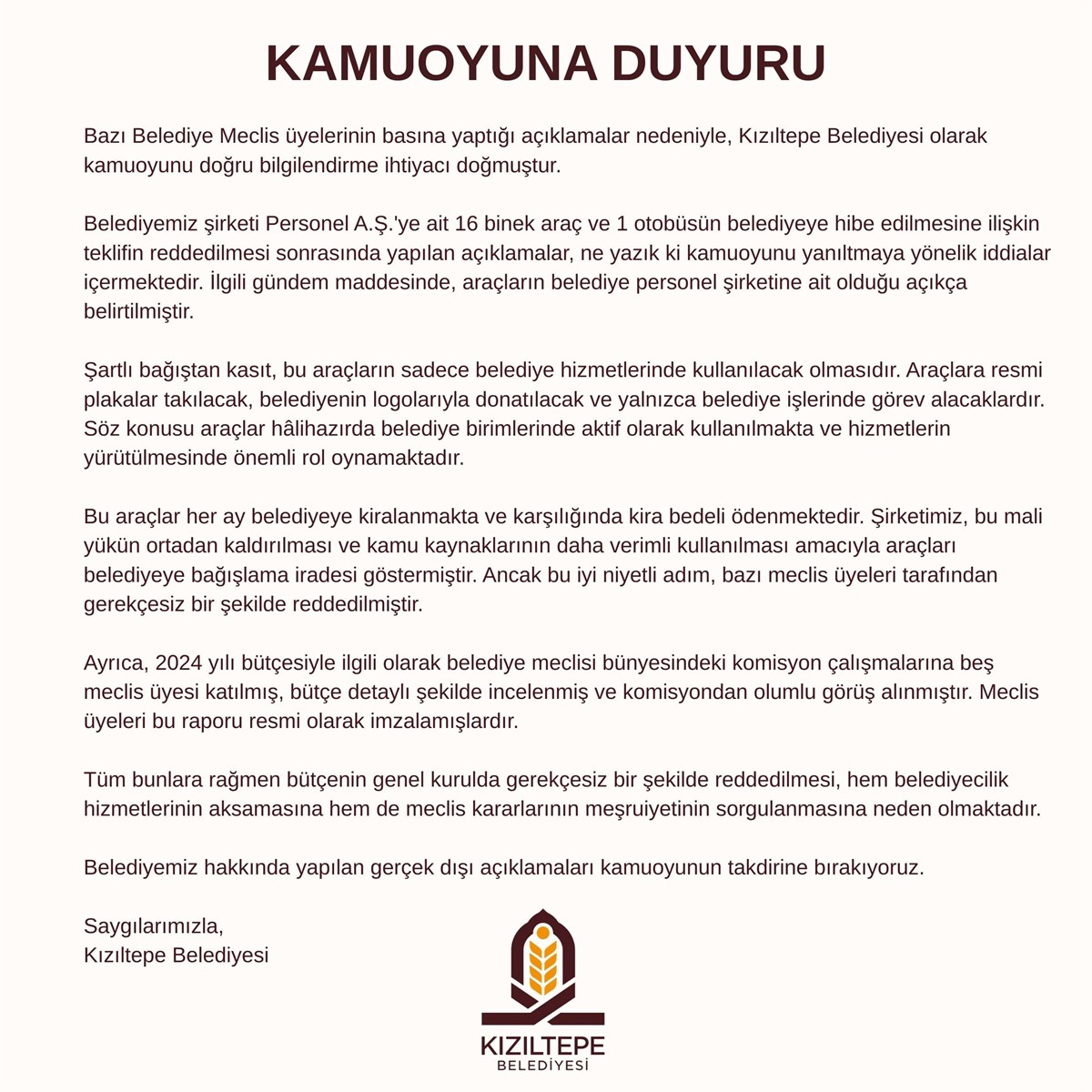 KAMUOYUNA DUYURU

Bazı Belediye Meclis üyelerinin basına yaptığı açıklamalar nedeniyle, Kızıltepe Belediyesi olarak kamuoyunu doğru bilgilendirme ihtiyacı doğmuştur.

Belediyemiz şirketi Personel A.Ş.'ye ait 16 binek araç ve 1 otobüsün belediyeye hibe edilmesine ilişkin teklifin reddedilmesi sonrasında yapılan açıklamalar, ne yazık ki kamuoyunu yanıltmaya yönelik iddialar içermektedir. İlgili gündem maddesinde, araçların belediye personel şirketine ait olduğu açıkça belirtilmiştir.

Şartlı bağıştan kasıt, bu araçların sadece belediye hizmetlerinde kullanılacak olmasıdır. Araçlara resmi plakalar takılacak, belediyenin logolarıyla donatılacak ve yalnızca belediye işlerinde görev alacaklardır. Söz konusu araçlar hâlihazırda belediye birimlerinde aktif olarak kullanılmakta ve hizmetlerin yürütülmesinde önemli rol oynamaktadır.

Bu araçlar her ay belediyeye kiralanmakta ve karşılığında kira bedeli ödenmektedir. Şirketimiz, bu mali yükün ortadan kaldırılması ve kamu kaynaklarının daha verimli kullanılması amacıyla araçları belediyeye bağışlama iradesi göstermiştir. Ancak bu iyi niyetli adım, bazı meclis üyeleri tarafından gerekçesiz bir şekilde reddedilmiştir.

Ayrıca, 2024 yılı bütçesiyle ilgili olarak belediye meclisi bünyesindeki komisyon çalışmalarına beş meclis üyesi katılmış, bütçe detaylı şekilde incelenmiş ve komisyondan olumlu görüş alınmıştır. Meclis üyeleri bu raporu resmi olarak imzalamışlardır.

Tüm bunlara rağmen bütçenin genel kurulda gerekçesiz bir şekilde reddedilmesi, hem belediyecilik hizmetlerinin aksamasına hem de meclis kararlarının meşruiyetinin sorgulanmasına neden olmaktadır.

Belediyemiz hakkında yapılan gerçek dışı açıklamaları kamuoyunun takdirine bırakıyoruz.

Saygılarımızla,
Kızıltepe Belediyesi

KIZILTEPE
BELEDİYESİ